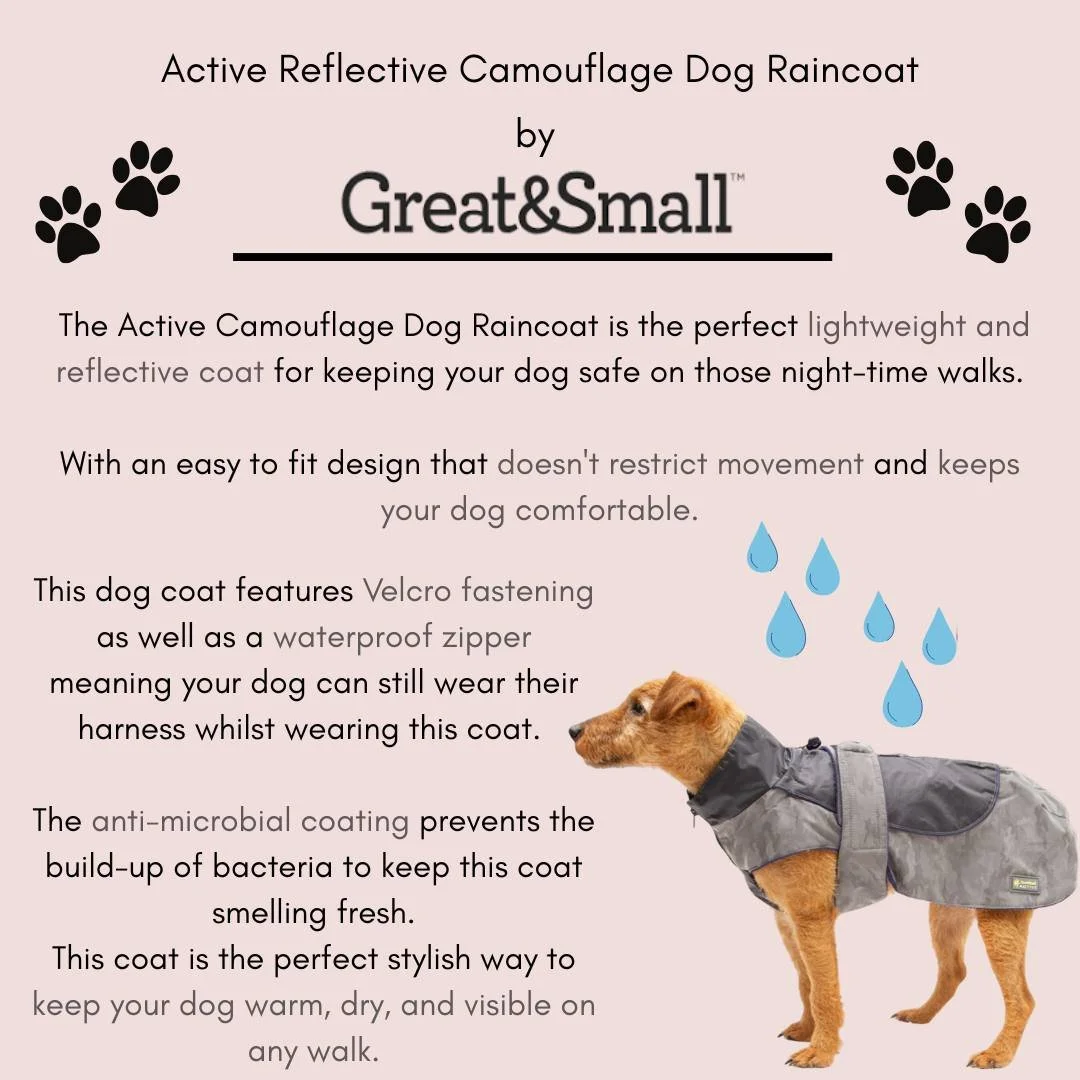 Active Reflective Camouflage Dog Raincoat

by

Great&Small™

The Active Camouflage Dog Raincoat is the perfect lightweight and reflective coat for keeping your dog safe on those night-time walks.

With an easy to fit design that doesn't restrict movement and keeps your dog comfortable.

This dog coat features Velcro fastening as well as a waterproof zipper meaning your dog can still wear their harness whilst wearing this coat.

The anti-microbial coating prevents the build-up of bacteria to keep this coat smelling fresh.
This coat is the perfect stylish way to keep your dog warm, dry, and visible on any walk.